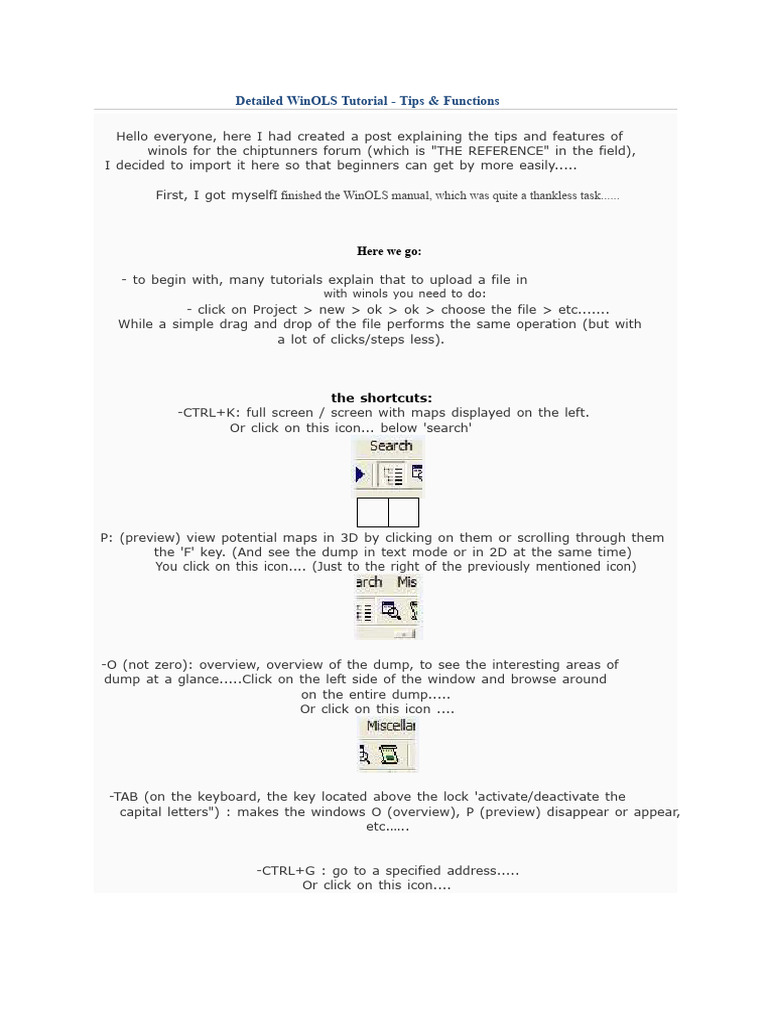 Detailed WinOLS Tutorial - Tips & Functions

Hello everyone, here I had created a post explaining the tips and features of winols for the chiptunners forum (which is "THE REFERENCE" in the field), I decided to import it here so that beginners can get by more easily.....

First, I got myselfI finished the WinOLS manual, which was quite a thankless task......

Here we go:

- to begin with, many tutorials explain that to upload a file in with winols you need to do:
- click on Project > new > ok > ok > choose the file > etc.......
While a simple drag and drop of the file performs the same operation (but with a lot of clicks/steps less).

the shortcuts:
-CTRL+K: full screen / screen with maps displayed on the left.
Or click on this icon... below 'search'

Search

P: (preview) view potential maps in 3D by clicking on them or scrolling through them the 'F' key. (And see the dump in text mode or in 2D at the same time)
You click on this icon.... (Just to the right of the previously mentioned icon)

arch Mis

-O (not zero): overview, overview of the dump, to see the interesting areas of dump at a glance.....Click on the left side of the window and browse around on the entire dump.....
Or click on this icon ....

Miscellar

-TAB (on the keyboard, the key located above the lock 'activate/deactivate the capital letters") : makes the windows O (overview), P (preview) disappear or appear, etc......

-CTRL+G : go to a specified address.....
Or click on this icon....